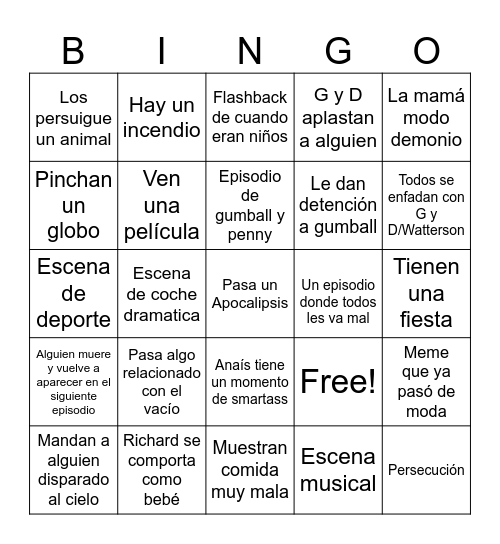 | B | I | N | G | O |
|---|---|---|---|---|
| Los persuigue un animal | Hay un incendio | Flashback de cuando eran niños | G y D aplastan a alguien | La mamá modo demonio |
| Pinchan un globo | Ven una película | Episodio de gumball y penny | Le dan detención a gumball | Todos se enfadan con G y D/Watterson |
| Escena de deporte | Escena de coche dramatica | Pasa un Apocalipsis | Un episodio donde todos les va mal | Tienen una fiesta |
| Alguien muere y vuelve a aparecer en el siguiente episodio | Pasa algo relacionado con el vacío | Anaís tiene un momento de smartass | Free! | Meme que ya pasó de moda |
| Mandan a alguien disparado al cielo | Richard se comporta como bebé | Muestran comida muy mala | Escena musical | Persecución |